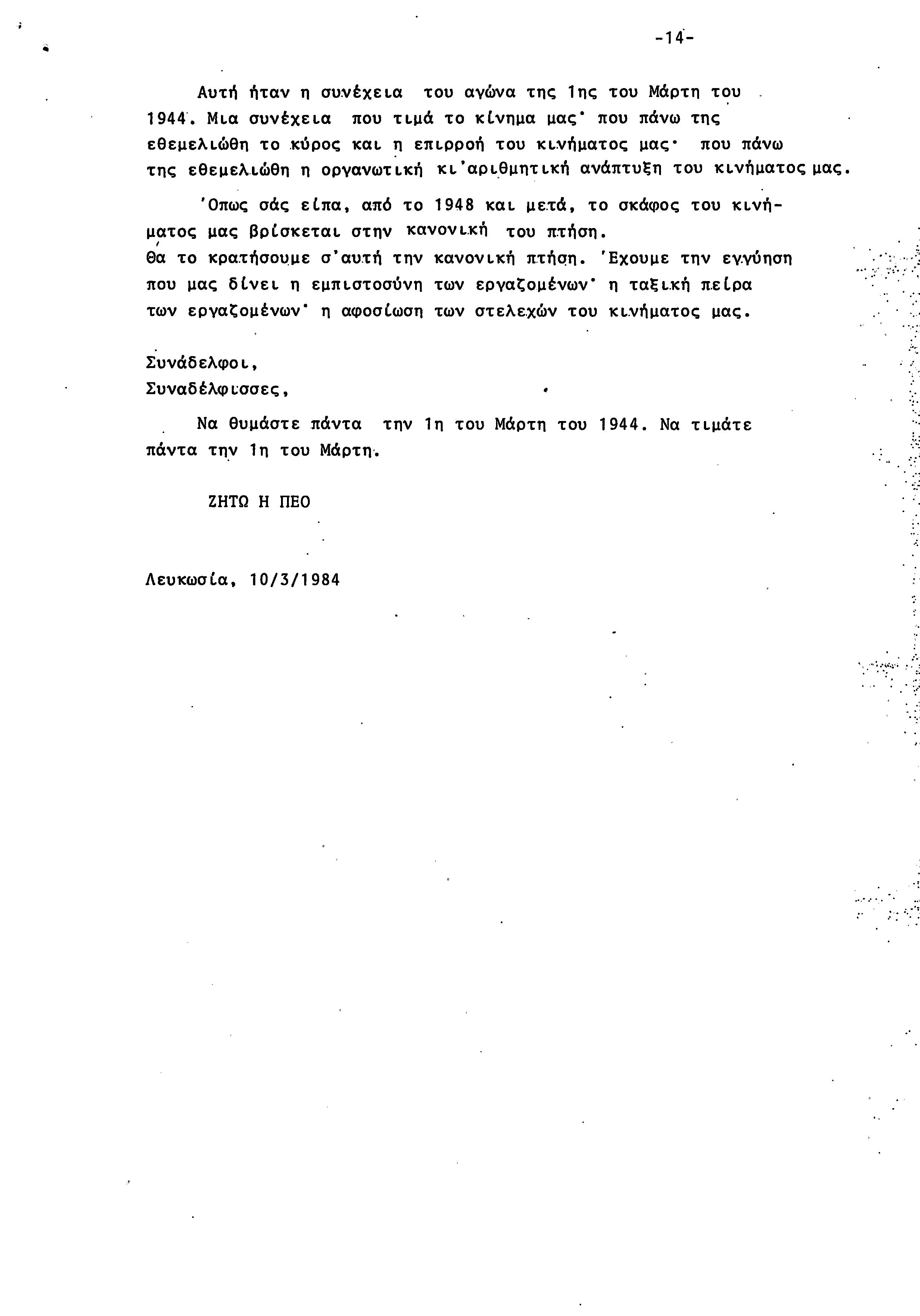 -14-

Αυτή ήταν η συνέχεια του αγώνα της 1ης του Μάρτη του 1944. Μια συνέχεια που τιμά το κίνημα μας· που πάνω της εθεμελιώθη το κύρος και η επιρροή του κινήματος μας· που πάνω της εθεμελιώθη η οργανωτική κι'αριθμητική ανάπτυξη του κινήματος μας.

'Οπως σάς είπα, από το 1948 και μετά, το σκάφος του κινήματος μας βρίσκεται στην κανονική του πτήση.
Θα το κρατήσουμε σ'αυτή την κανονική πτήση. 'Εχουμε την εγγύηση που μας δίνει η εμπιστοσύνη των εργαζομένων· η ταξική πείρα των εργαζομένων· η αφοσίωση των στελεχών του κινήματος μας.

Συνάδελφοι,
Συναδέλφισσες,

Να θυμάστε πάντα την 1η του Μάρτη του 1944. Να τιμάτε πάντα την 1η του Μάρτη.

ΖΗΤΩ Η ΠΕΟ

Λευκωσία, 10/3/1984